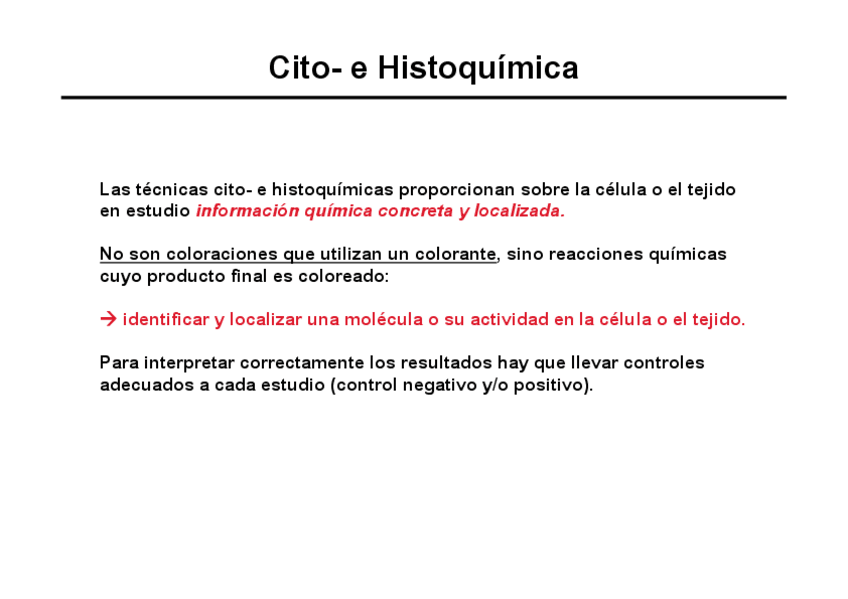 Cito- e Histoquímica

Las técnicas cito- e histoquímicas proporcionan sobre la célula o el tejido en estudio información química concreta y localizada.

No son coloraciones que utilizan un colorante, sino reacciones químicas cuyo producto final es coloreado:

→ identificar y localizar una molécula o su actividad en la célula o el tejido.

Para interpretar correctamente los resultados hay que llevar controles adecuados a cada estudio (control negativo y/o positivo).